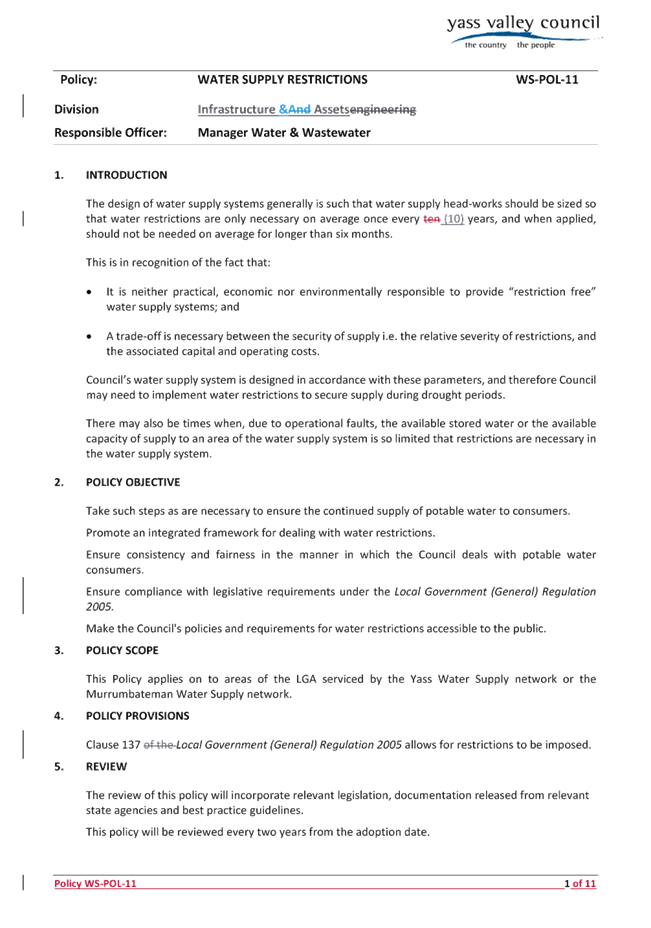 yass valley council
the country the people

| Policy: | WATER SUPPLY RESTRICTIONS | WS-POL-11 |
|---|---|---|
| Division | Infrastructure &And Assetsengineering | |
| Responsible Officer: | Manager Water & Wastewater | |

1. INTRODUCTION

The design of water supply systems generally is such that water supply head-works should be sized so that water restrictions are only necessary on average once every ten (10) years, and when applied, should not be needed on average for longer than six months.

This is in recognition of the fact that:

• It is neither practical, economic nor environmentally responsible to provide "restriction free" water supply systems; and

• A trade-off is necessary between the security of supply i.e. the relative severity of restrictions, and the associated capital and operating costs.

Council's water supply system is designed in accordance with these parameters, and therefore Council may need to implement water restrictions to secure supply during drought periods.

There may also be times when, due to operational faults, the available stored water or the available capacity of supply to an area of the water supply system is so limited that restrictions are necessary in the water supply system.

2. POLICY OBJECTIVE

Take such steps as are necessary to ensure the continued supply of potable water to consumers.

Promote an integrated framework for dealing with water restrictions.

Ensure consistency and fairness in the manner in which the Council deals with potable water consumers.

Ensure compliance with legislative requirements under the Local Government (General) Regulation 2005.

Make the Council's policies and requirements for water restrictions accessible to the public.

3. POLICY SCOPE

This Policy applies on to areas of the LGA serviced by the Yass Water Supply network or the Murrumbateman Water Supply network.

4. POLICY PROVISIONS

Clause 137 of the Local Government (General) Regulation 2005 allows for restrictions to be imposed.

5. REVIEW

The review of this policy will incorporate relevant legislation, documentation released from relevant state agencies and best practice guidelines.

This policy will be reviewed every two years from the adoption date.

Policy WS-POL-11 1 of 11